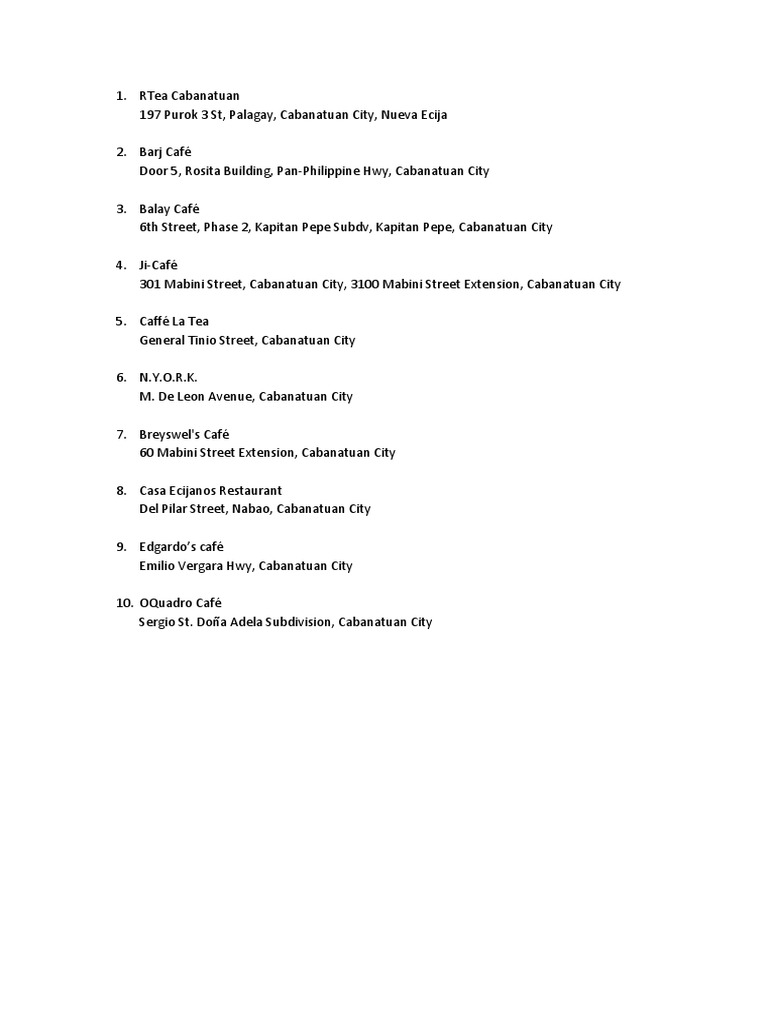 1. RTea Cabanatuan
197 Purok 3 St, Palagay, Cabanatuan City, Nueva Ecija

2. Barj Café
Door 5, Rosita Building, Pan-Philippine Hwy, Cabanatuan City

3. Balay Café
6th Street, Phase 2, Kapitan Pepe Subdv, Kapitan Pepe, Cabanatuan City

4. Ji-Café
301 Mabini Street, Cabanatuan City, 3100 Mabini Street Extension, Cabanatuan City

5. Caffé La Tea
General Tinio Street, Cabanatuan City

6. N.Y.O.R.K.
M. De Leon Avenue, Cabanatuan City

7. Breyswel's Café
60 Mabini Street Extension, Cabanatuan City

8. Casa Ecijanos Restaurant
Del Pilar Street, Nabao, Cabanatuan City

9. Edgardo's café
Emilio Vergara Hwy, Cabanatuan City

10. OQuadro Café
Sergio St. Doña Adela Subdivision, Cabanatuan City